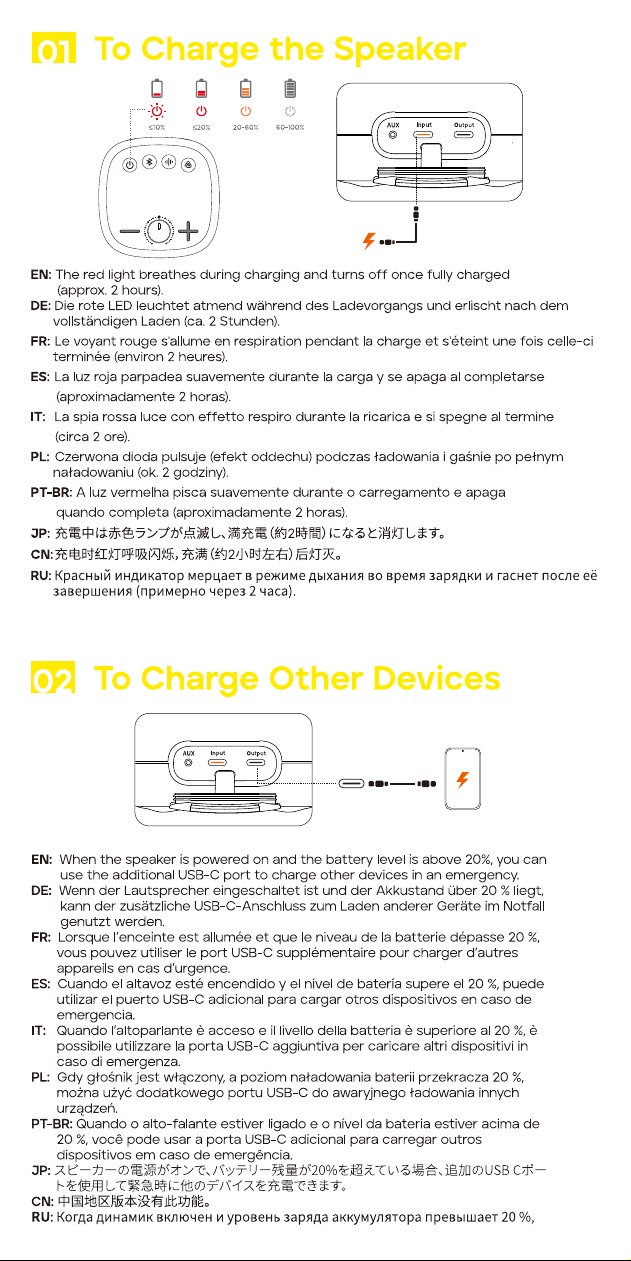 01 To Charge the Speaker

≤10% ≤20% 20-60% 60-100%

AUX Input Output

EN: The red light breathes during charging and turns off once fully charged (approx. 2 hours).
DE: Die rote LED leuchtet atmend während des Ladevorgangs und erlischt nach dem vollständigen Laden (ca. 2 Stunden).
FR: Le voyant rouge s'allume en respiration pendant la charge et s'éteint une fois celle-ci terminée (environ 2 heures).
ES: La luz roja parpadea suavemente durante la carga y se apaga al completarse (aproximadamente 2 horas).
IT: La spia rossa luce con effetto respiro durante la ricarica e si spegne al termine (circa 2 ore).
PL: Czerwona dioda pulsuje (efekt oddechu) podczas ładowania i gaśnie po pełnym naładowaniu (ok. 2 godziny).
PT-BR: A luz vermelha pisca suavemente durante o carregamento e apaga quando completa (aproximadamente 2 horas).
JP: 充電中は赤色ランプが点滅し、満充電（約2時間）になると消灯します。
CN: 充电时红灯呼吸闪烁，充满（约2小时左右）后灯灭。
RU: Красный индикатор мерцает в режиме дыхания во время зарядки и гаснет после её завершения (примерно через 2 часа).

02 To Charge Other Devices

AUX Input Output

EN: When the speaker is powered on and the battery level is above 20%, you can use the additional USB-C port to charge other devices in an emergency.
DE: Wenn der Lautsprecher eingeschaltet ist und der Akkustand über 20 % liegt, kann der zusätzliche USB-C-Anschluss zum Laden anderer Geräte im Notfall genutzt werden.
FR: Lorsque l'enceinte est allumée et que le niveau de la batterie dépasse 20 %, vous pouvez utiliser le port USB-C supplémentaire pour charger d'autres appareils en cas d'urgence.
ES: Cuando el altavoz esté encendido y el nivel de batería supere el 20 %, puede utilizar el puerto USB-C adicional para cargar otros dispositivos en caso de emergencia.
IT: Quando l'altoparlante è acceso e il livello della batteria è superiore al 20 %, è possibile utilizzare la porta USB-C aggiuntiva per caricare altri dispositivi in caso di emergenza.
PL: Gdy głośnik jest włączony, a poziom naładowania baterii przekracza 20 %, można użyć dodatkowego portu USB-C do awaryjnego ładowania innych urządzeń.
PT-BR: Quando o alto-falante estiver ligado e o nível da bateria estiver acima de 20 %, você pode usar a porta USB-C adicional para carregar outros dispositivos em caso de emergência.
JP: スピーカーの電源がオンで、バッテリー残量が20%を超えている場合、追加のUSB Cポートを使用して緊急時に他のデバイスを充電できます。
CN: 中国地区版本没有此功能。
RU: Когда динамик включен и уровень заряда аккумулятора превышает 20 %,